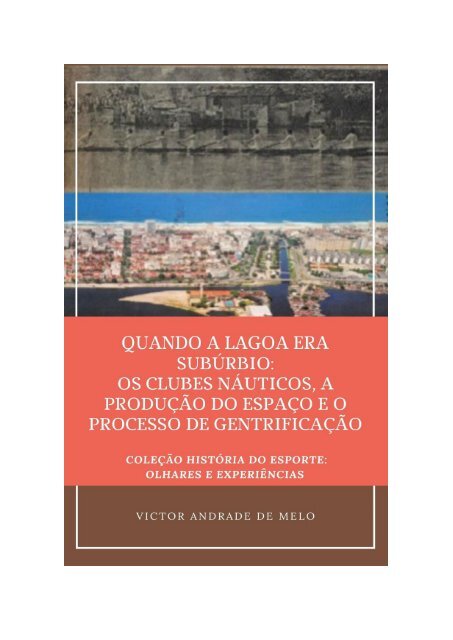 QUANDO A LAGOA ERA SUBÚRBIO:
OS CLUBES NÁUTICOS, A PRODUÇÃO DO ESPAÇO E O PROCESSO DE GENTRIFICAÇÃO

COLEÇÃO HISTÓRIA DO ESPORTE: OLHARES E EXPERIÊNCIAS

VICTOR ANDRADE DE MELO